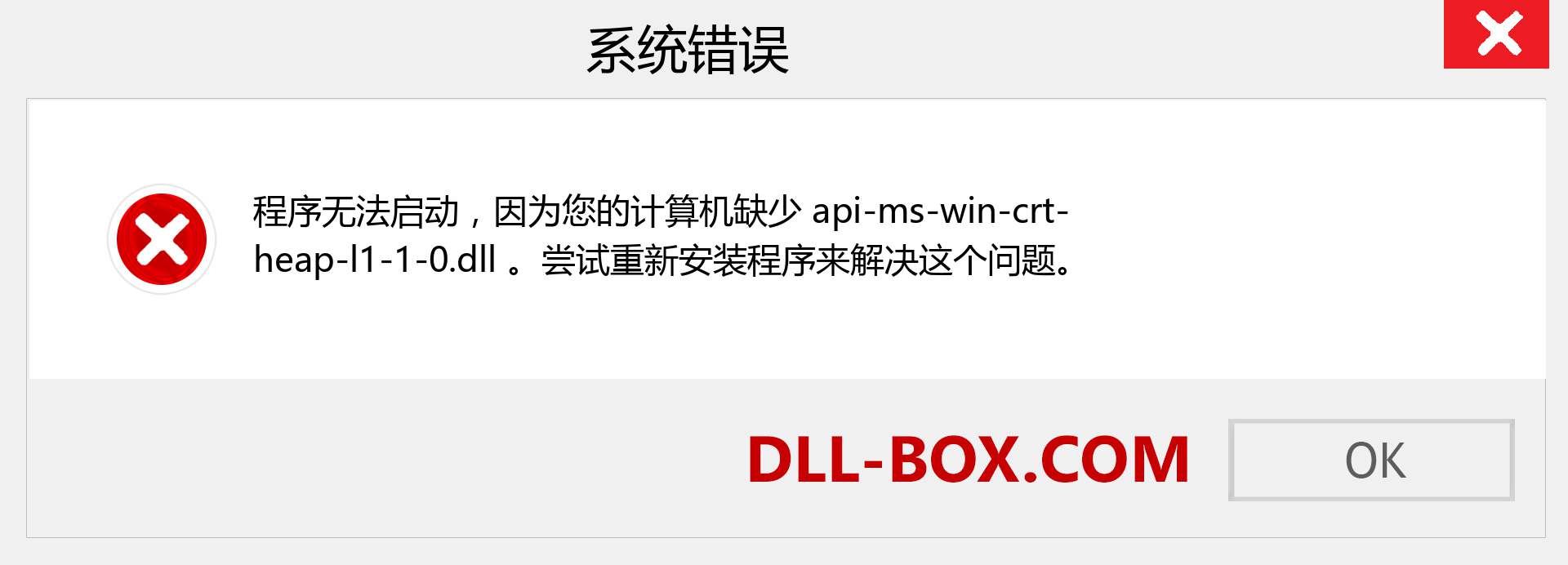 系统错误

程序无法启动，因为您的计算机缺少 api-ms-win-crt-heap-l1-1-0.dll 。尝试重新安装程序来解决这个问题。

DLL-BOX.COM

OK